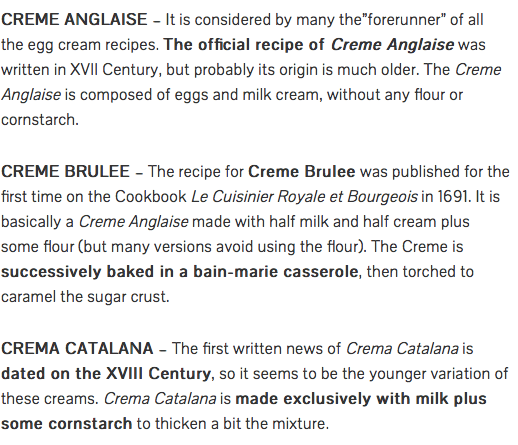 CREME ANGLAISE – It is considered by many the"forerunner" of all the egg cream recipes. The official recipe of Creme Anglaise was written in XVII Century, but probably its origin is much older. The Creme Anglaise is composed of eggs and milk cream, without any flour or cornstarch.

CREME BRULEE – The recipe for Creme Brulee was published for the first time on the Cookbook Le Cuisinier Royale et Bourgeois in 1691. It is basically a Creme Anglaise made with half milk and half cream plus some flour (but many versions avoid using the flour). The Creme is successively baked in a bain-marie casserole, then torched to caramel the sugar crust.

CREMA CATALANA – The first written news of Crema Catalana is dated on the XVIII Century, so it seems to be the younger variation of these creams. Crema Catalana is made exclusively with milk plus some cornstarch to thicken a bit the mixture.